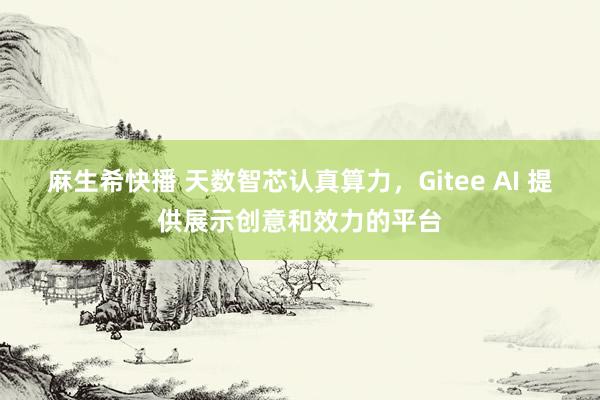 麻生希快播 天数智芯认真算力，Gitee AI 提供展示创意和效力的平台